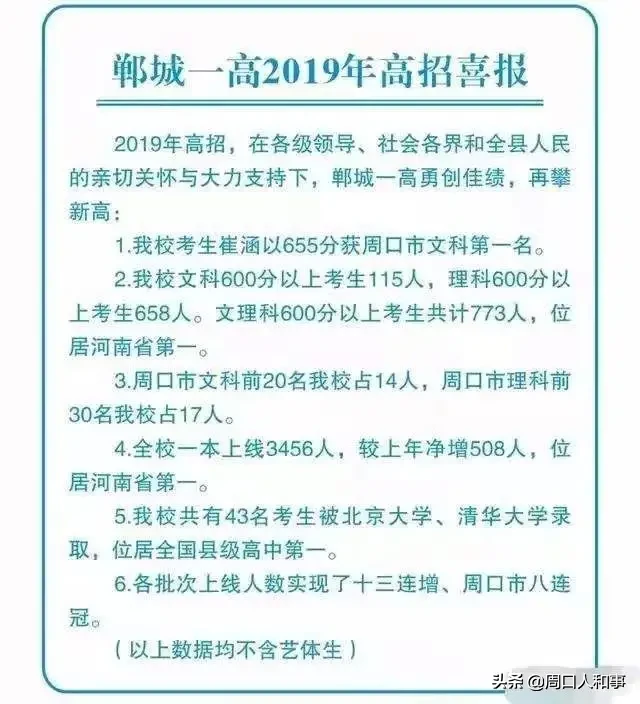 郸城一高2019年高招喜报

2019年高招，在各级领导、社会各界和全县人民的亲切关怀与大力支持下，郸城一高勇创佳绩，再攀新高：

1.我校考生崔涵以655分获周口市文科第一名。

2.我校文科600分以上考生115人，理科600分以上考生658人。文理科600分以上考生共计773人，位居河南省第一。

3.周口市文科前20名我校占14人，周口市理科前30名我校占17人。

4.全校一本上线3456人，较上年净增508人，位居河南省第一。

5.我校共有43名考生被北京大学、清华大学录取，位居全国县级高中第一。

6.各批次上线人数实现了十三连增、周口市八连冠。

（以上数据均不含艺体生）

头条 @周口人和事